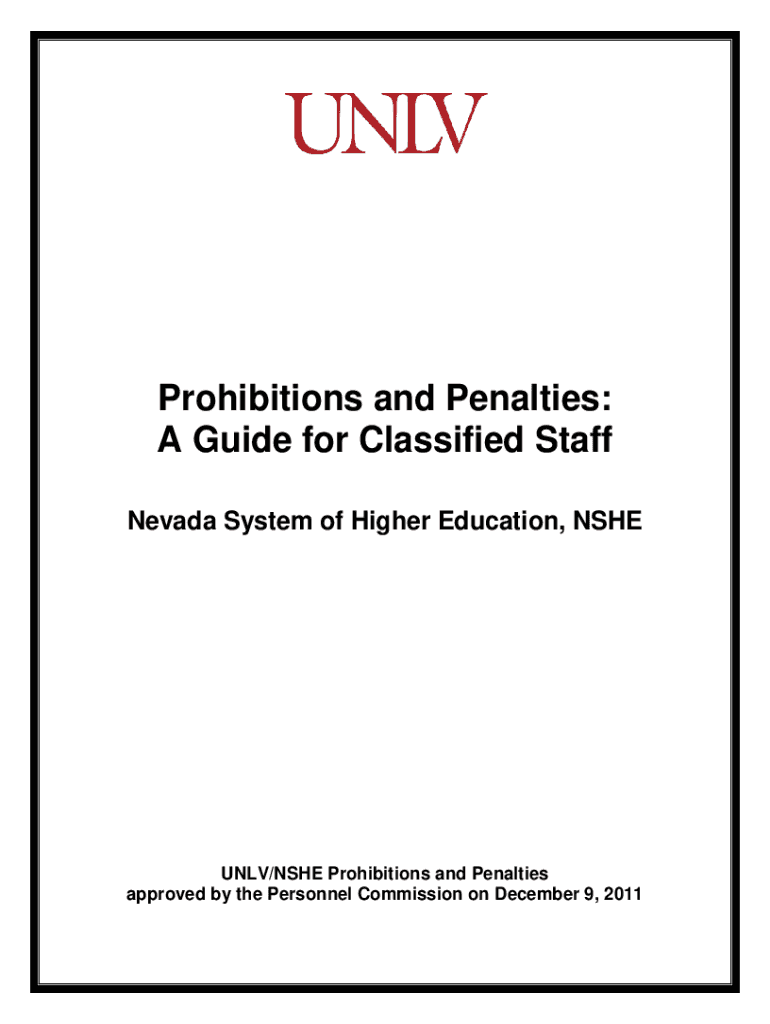 UNLV

Prohibitions and Penalties:
A Guide for Classified Staff

Nevada System of Higher Education, NSHE

UNLV/NSHE Prohibitions and Penalties
approved by the Personnel Commission on December 9, 2011